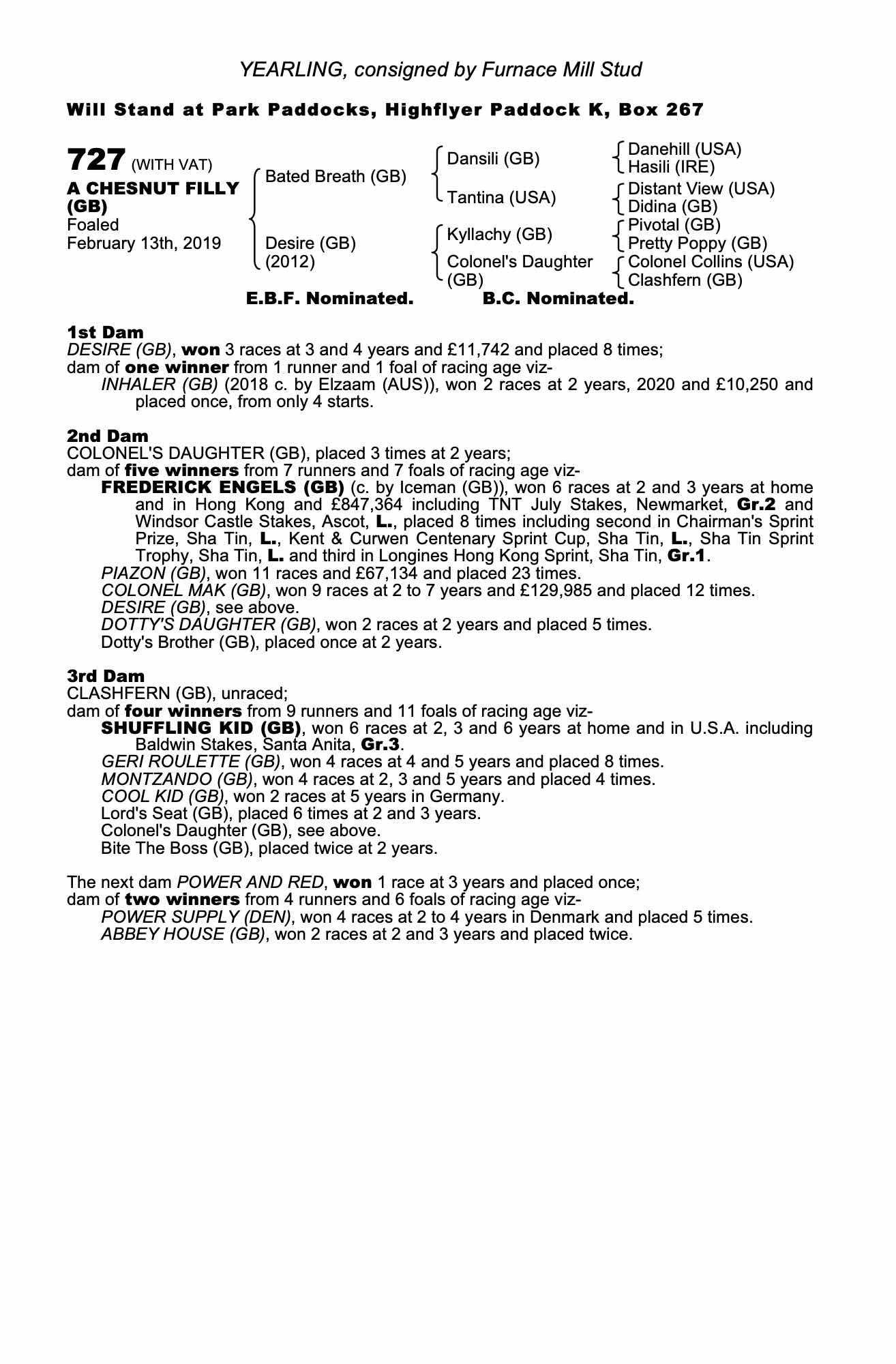 YEARLING, consigned by Furnace Mill Stud

Will Stand at Park Paddocks, Highflyer Paddock K, Box 267

727 (WITH VAT)
A CHESNUT FILLY (GB)
Foaled
February 13th, 2019

Bated Breath (GB)
Desire (GB) (2012)

Dansili (GB)
Tantina (USA)
Kyllachy (GB)
Colonel's Daughter (GB)

Danehill (USA)
Hasili (IRE)
Distant View (USA)
Didina (GB)
Pivotal (GB)
Pretty Poppy (GB)
Colonel Collins (USA)
Clashfern (GB)

E.B.F. Nominated. B.C. Nominated.

1st Dam
DESIRE (GB), won 3 races at 3 and 4 years and £11,742 and placed 8 times;
dam of one winner from 1 runner and 1 foal of racing age viz-
INHALER (GB) (2018 c. by Elzaam (AUS)), won 2 races at 2 years, 2020 and £10,250 and placed once, from only 4 starts.

2nd Dam
COLONEL'S DAUGHTER (GB), placed 3 times at 2 years;
dam of five winners from 7 runners and 7 foals of racing age viz-
FREDERICK ENGELS (GB) (c. by Iceman (GB)), won 6 races at 2 and 3 years at home and in Hong Kong and £847,364 including TNT July Stakes, Newmarket, Gr.2 and Windsor Castle Stakes, Ascot, L., placed 8 times including second in Chairman's Sprint Prize, Sha Tin, L., Kent & Curwen Centenary Sprint Cup, Sha Tin, L., Sha Tin Sprint Trophy, Sha Tin, L. and third in Longines Hong Kong Sprint, Sha Tin, Gr.1.
PIAZON (GB), won 11 races and £67,134 and placed 23 times.
COLONEL MAK (GB), won 9 races at 2 to 7 years and £129,985 and placed 12 times.
DESIRE (GB), see above.
DOTTY'S DAUGHTER (GB), won 2 races at 2 years and placed 5 times.
Dotty's Brother (GB), placed once at 2 years.

3rd Dam
CLASHFERN (GB), unraced;
dam of four winners from 9 runners and 11 foals of racing age viz-
SHUFFLING KID (GB), won 6 races at 2, 3 and 6 years at home and in U.S.A. including Baldwin Stakes, Santa Anita, Gr.3.
GERI ROULETTE (GB), won 4 races at 4 and 5 years and placed 8 times.
MONTZANDO (GB), won 4 races at 2, 3 and 5 years and placed 4 times.
COOL KID (GB), won 2 races at 5 years in Germany.
Lord's Seat (GB), placed 6 times at 2 and 3 years.
Colonel's Daughter (GB), see above.
Bite The Boss (GB), placed twice at 2 years.

The next dam POWER AND RED, won 1 race at 3 years and placed once;
dam of two winners from 4 runners and 6 foals of racing age viz-
POWER SUPPLY (DEN), won 4 races at 2 to 4 years in Denmark and placed 5 times.
ABBEY HOUSE (GB), won 2 races at 2 and 3 years and placed twice.